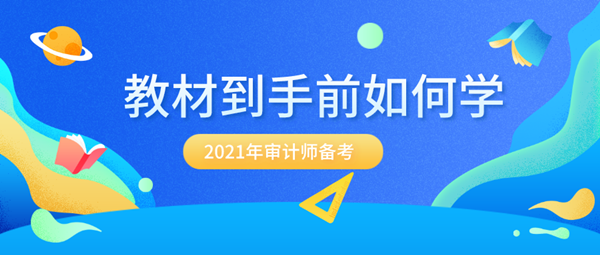 教材到手前如何学

2021年审计师备考